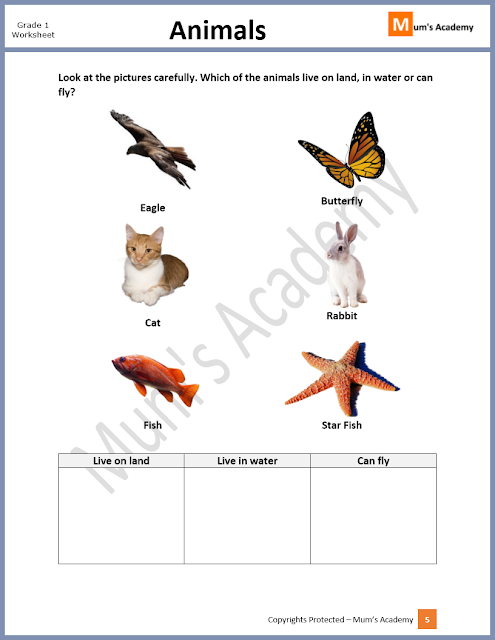 Grade 1
Worksheet

Animals

Mum's Academy

Look at the pictures carefully. Which of the animals live on land, in water or can fly?

Eagle

Butterfly

Cat

Rabbit

Fish

Star Fish

Mum's Academy

| Live on land | Live in water | Can fly |
|---|---|---|
| | | |

Copyrights Protected – Mum's Academy 5